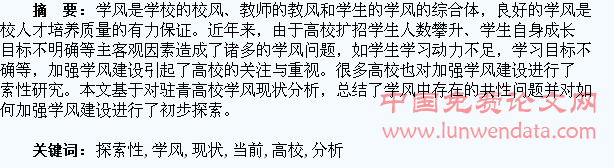 摘　要：学风是学校的校风、教师的教风和学生的学风的综合体，良好的学风是校人才培养质量的有力保证。近年来，由于高校扩招学生人数攀升、学生自身成长目标不明确等主客观因素造成了诸多的学风问题，如学生学习动力不足，学习目标不确等，加强学风建设引起了高校的关注与重视。很多高校也对加强学风建设进行了索性研究。本文基于对驻青高校学风现状分析，总结了学风中存在的共性问题并对如何加强学风建设进行了初步探索。

中国免费论文网
www.lunwendata.com

关键词：探索性，学风，现状，当前，高校，分析